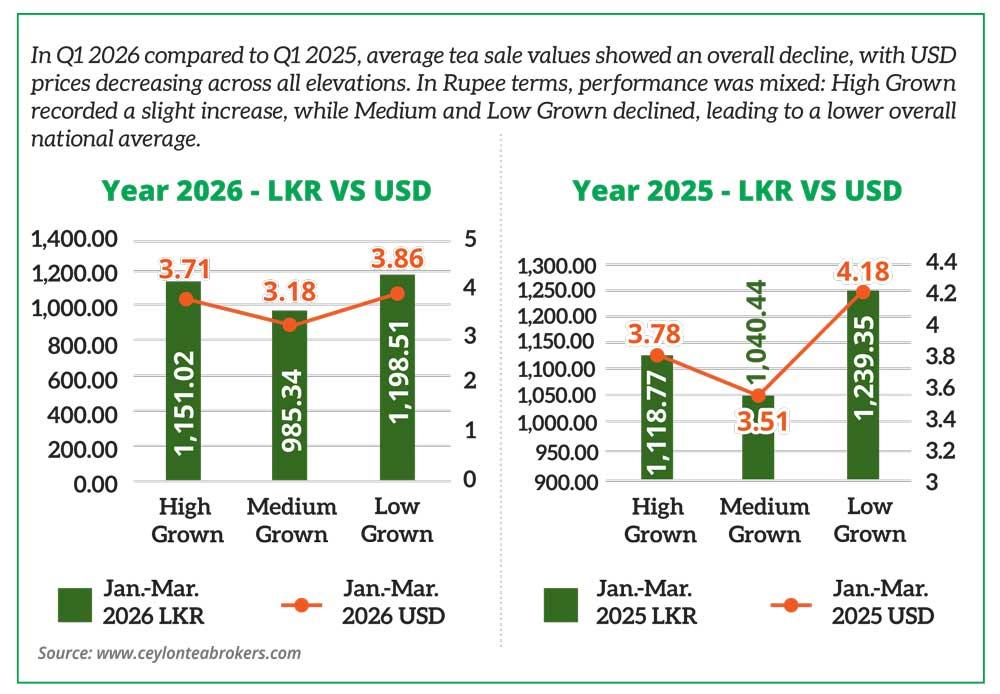 In Q1 2026 compared to Q1 2025, average tea sale values showed an overall decline, with USD prices decreasing across all elevations. In Rupee terms, performance was mixed: High Grown recorded a slight increase, while Medium and Low Grown declined, leading to a lower overall national average.

Year 2026 - LKR VS USD

1,400.00
1,200.00
1,000.00
800.00
600.00
400.00
200.00
0.00

5
4
3
2
1
0

3.71
3.18
3.86

1,151.02
985.34
1,198.51

High Grown
Medium Grown
Low Grown

Jan.-Mar. 2026 LKR
Jan.-Mar. 2026 USD

Year 2025 - LKR VS USD

1,300.00
1,250.00
1,200.00
1,150.00
1,100.00
1,050.00
1,000.00
950.00
900.00

4.4
4.2
4
3.8
3.6
3.4
3.2
3

3.78
3.51
4.18

1,118.77
1,040.44
1,239.35

High Grown
Medium Grown
Low Grown

Jan.-Mar. 2025 LKR
Jan.-Mar. 2025 USD

Source: www.ceylonteabrokers.com